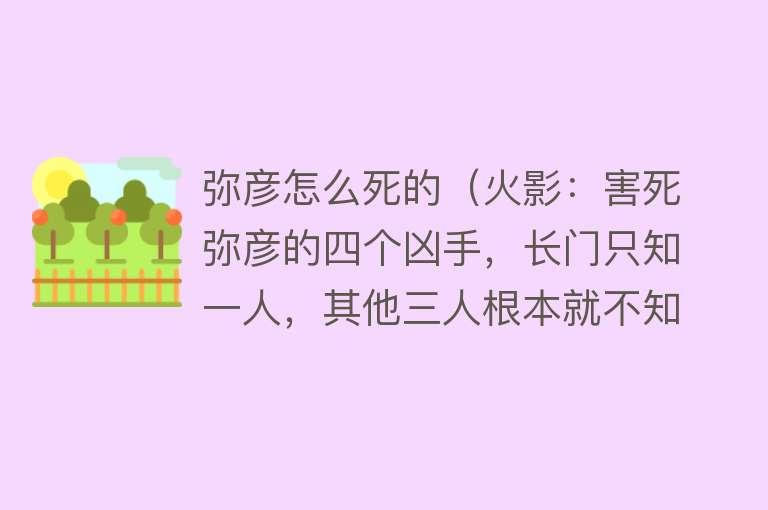 弥彦怎么死的（火影：害死弥彦的四个凶手，长门只知一人，其他三人根本就不知